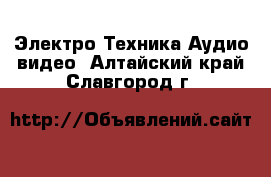 Электро Техника Аудио видео  Алтайский край Славгород г

http://Объявлений.сайт